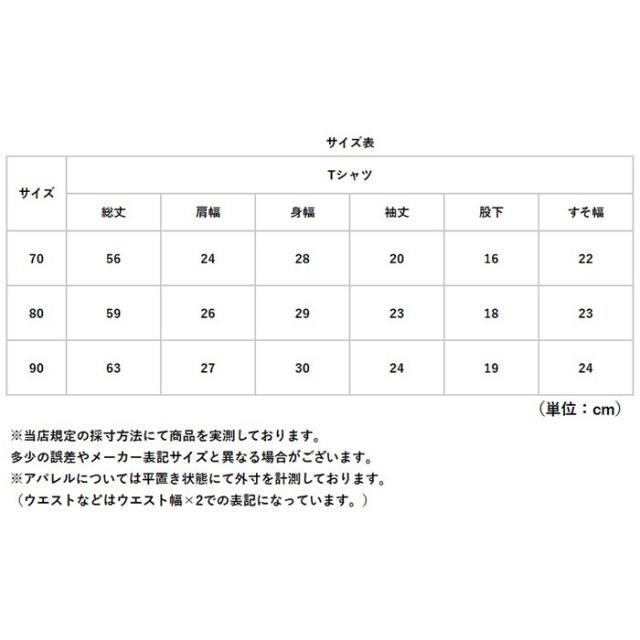 サイズ表

| サイズ | Tシャツ | | | | | |
|---|---|---|---|---|---|---|
| | 総丈 | 肩幅 | 身幅 | 袖丈 | 股下 | すそ幅 |
| 70 | 56 | 24 | 28 | 20 | 16 | 22 |
| 80 | 59 | 26 | 29 | 23 | 18 | 23 |
| 90 | 63 | 27 | 30 | 24 | 19 | 24 |

（単位：cm）

※当店規定の採寸方法にて商品を実測しております。
多少の誤差やメーカー表記サイズと異なる場合がございます。
※アパレルについては平置き状態にて外寸を計測しております。
（ウエストなどはウエスト幅×2での表記になっています。）